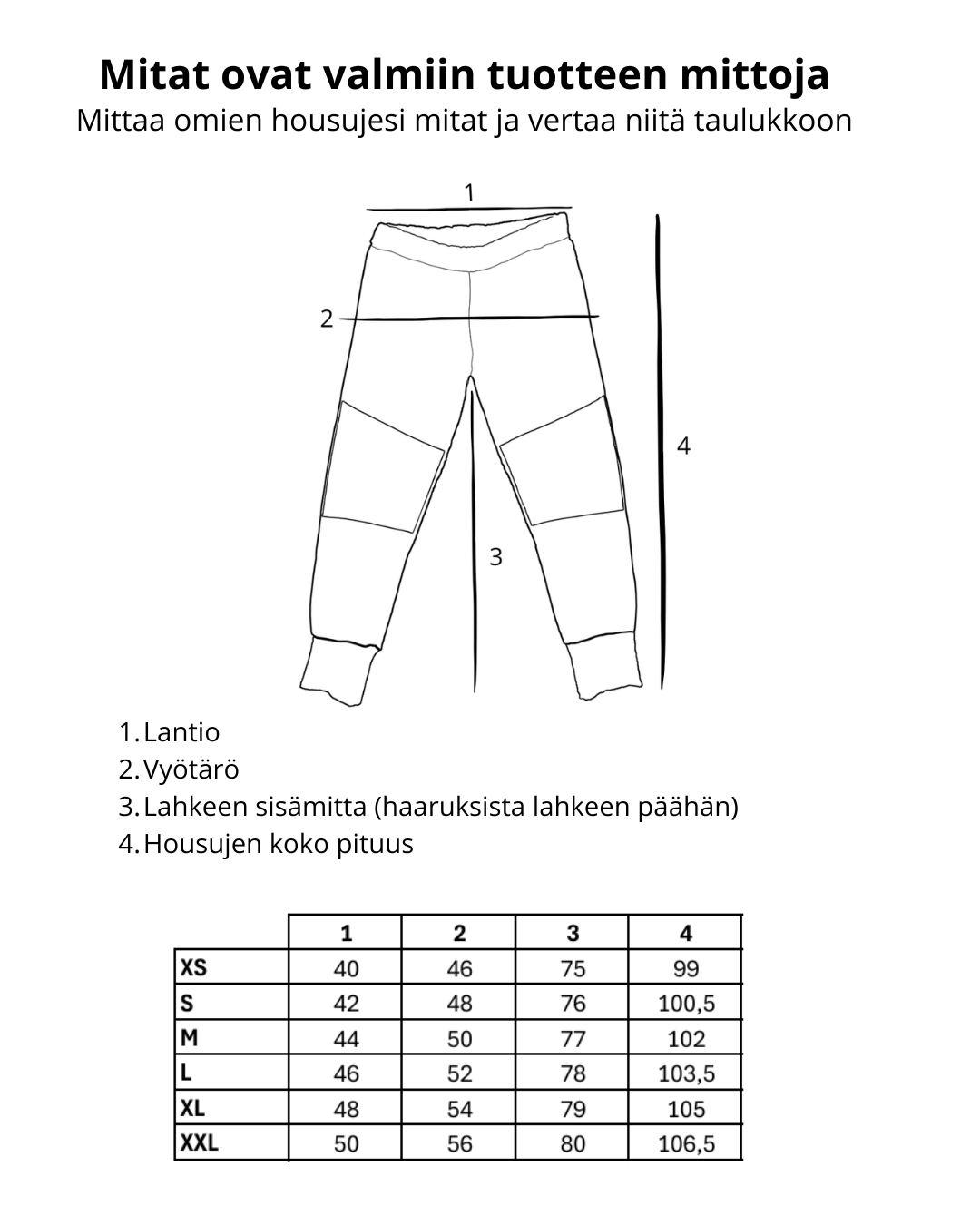 Mitat ovat valmiin tuotteen mittoja
Mittaa omien housujesi mitat ja vertaa niitä taulukkoon

1
2
4
3

1. Lantio
2. Vyötärö
3. Lahkeen sisämitta (haaruksista lahkeen päähän)
4. Housujen koko pituus

| | 1 | 2 | 3 | 4 |
|---|---|---|---|---|
| XS | 40 | 46 | 75 | 99 |
| S | 42 | 48 | 76 | 100,5 |
| M | 44 | 50 | 77 | 102 |
| L | 46 | 52 | 78 | 103,5 |
| XL | 48 | 54 | 79 | 105 |
| XXL | 50 | 56 | 80 | 106,5 |